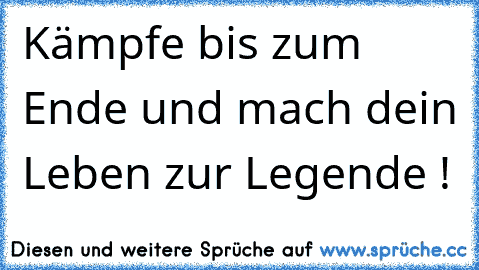 Kämpfe bis zum Ende und mach dein Leben zur Legende !

Diesen und weitere Sprüche auf www.sprüche.cc